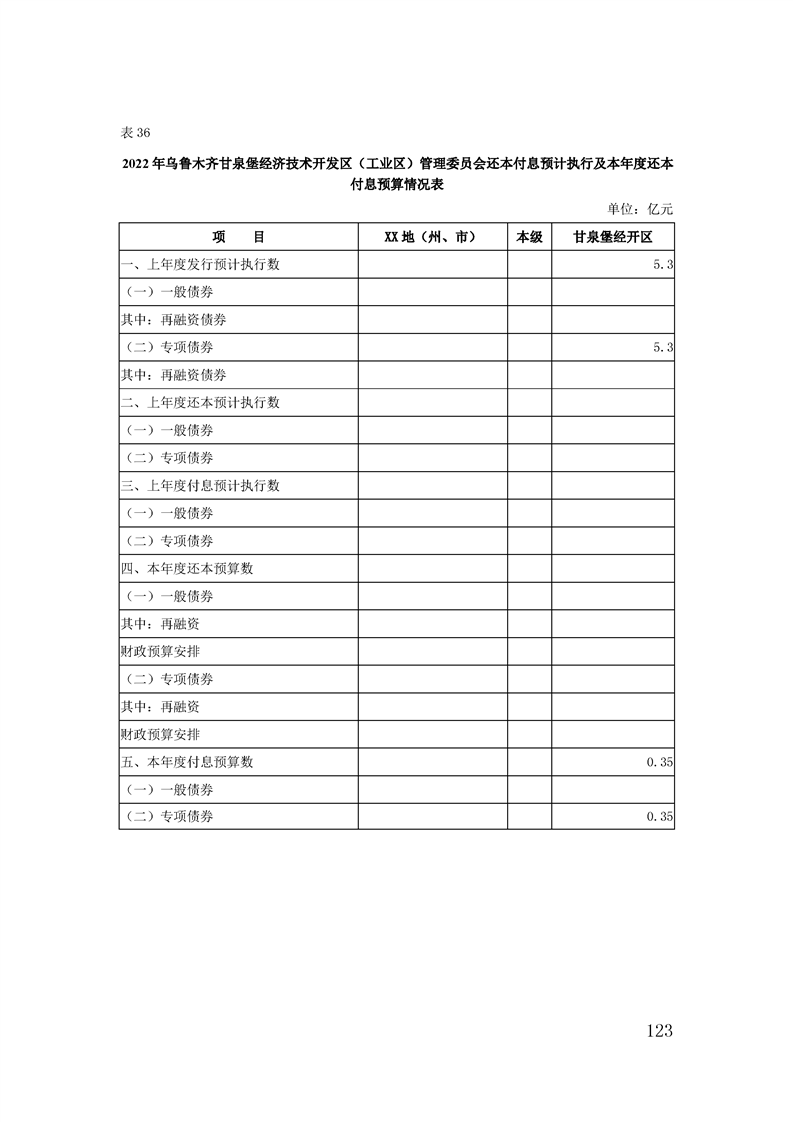 表 36

2022 年乌鲁木齐甘泉堡经济技术开发区（工业区）管理委员会还本付息预计执行及本年度还本付息预算情况表

单位：亿元

| 项　　目 | XX 地（州、市） | 本级 | 甘泉堡经开区 |
|---|---|---|---|
| 一、上年度发行预计执行数 | | | 5.3 |
| （一）一般债券 | | | |
| 其中：再融资债券 | | | |
| （二）专项债券 | | | 5.3 |
| 其中：再融资债券 | | | |
| 二、上年度还本预计执行数 | | | |
| （一）一般债券 | | | |
| （二）专项债券 | | | |
| 三、上年度付息预计执行数 | | | |
| （一）一般债券 | | | |
| （二）专项债券 | | | |
| 四、本年度还本预算数 | | | |
| （一）一般债券 | | | |
| 其中：再融资 | | | |
| 财政预算安排 | | | |
| （二）专项债券 | | | |
| 其中：再融资 | | | |
| 财政预算安排 | | | |
| 五、本年度付息预算数 | | | 0.35 |
| （一）一般债券 | | | |
| （二）专项债券 | | | 0.35 |

123